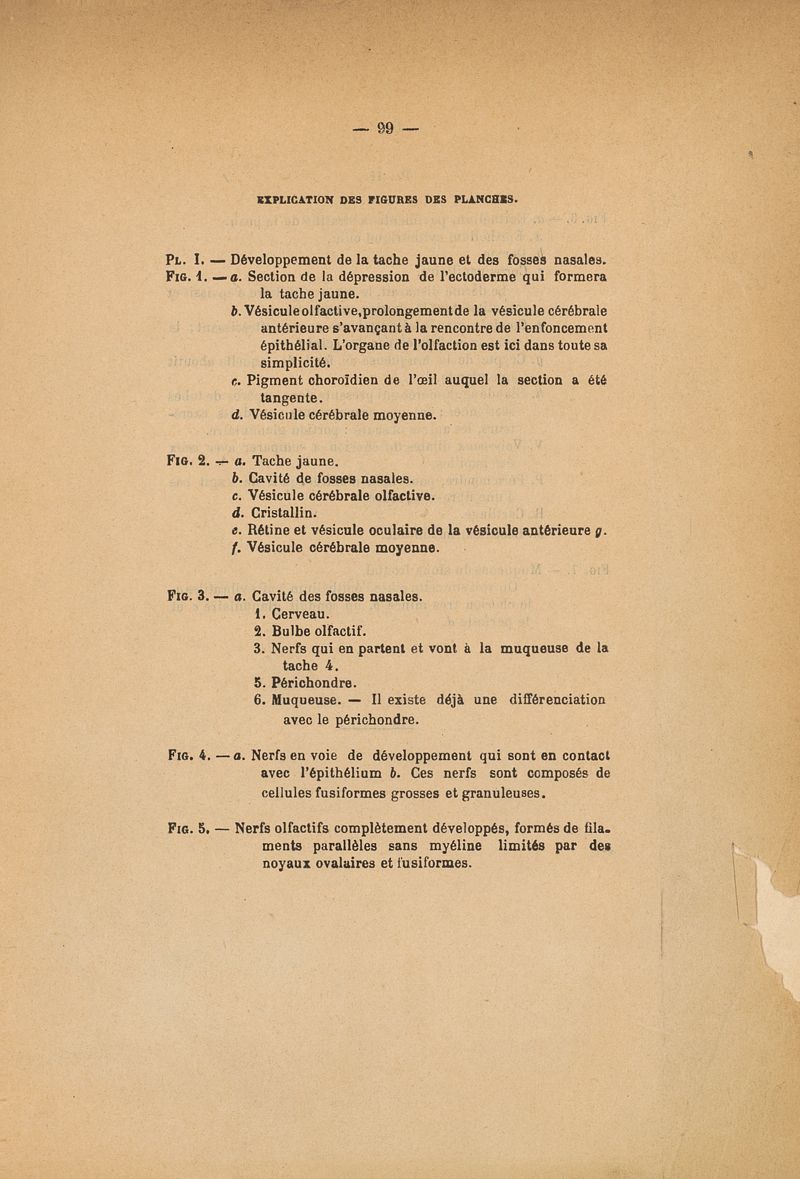 — 99 —

EXPLICATION DES FIGURES DES PLANCHES.

Pl. I. — Développement de la tache jaune et des fosses nasales.
Fig. 1. — a. Section de la dépression de l'ectoderme qui formera la tache jaune.
b. Vésicule olfactive, prolongement de la vésicule cérébrale antérieure s'avançant à la rencontre de l'enfoncement épithélial. L'organe de l'olfaction est ici dans toute sa simplicité.
c. Pigment choroïdien de l'œil auquel la section a été tangente.
d. Vésicule cérébrale moyenne.

Fig. 2. — a. Tache jaune.
b. Cavité de fosses nasales.
c. Vésicule cérébrale olfactive.
d. Cristallin.
e. Rétine et vésicule oculaire de la vésicule antérieure g.
f. Vésicule cérébrale moyenne.

Fig. 3. — a. Cavité des fosses nasales.
1. Cerveau.
2. Bulbe olfactif.
3. Nerfs qui en partent et vont à la muqueuse de la tache 4.
5. Périchondre.
6. Muqueuse. — Il existe déjà une différenciation avec le périchondre.

Fig. 4. — a. Nerfs en voie de développement qui sont en contact avec l'épithélium b. Ces nerfs sont composés de cellules fusiformes grosses et granuleuses.

Fig. 5. — Nerfs olfactifs complètement développés, formés de filaments parallèles sans myéline limités par des noyaux ovalaires et fusiformes.